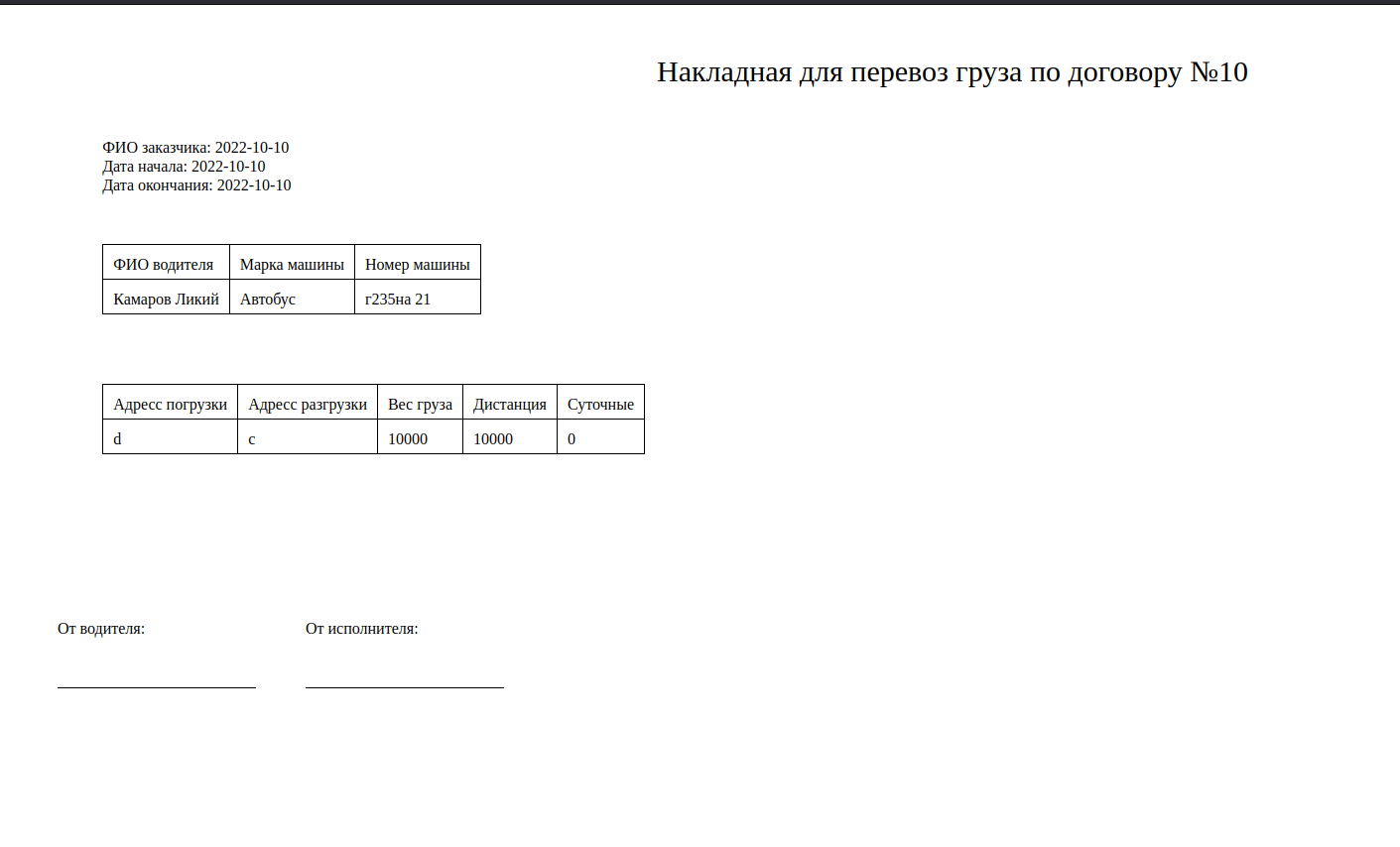 Накладная для перевоз груза по договору №10

ФИО заказчика: 2022-10-10
Дата начала: 2022-10-10
Дата окончания: 2022-10-10

| ФИО водителя | Марка машины | Номер машины |
|---|---|---|
| Камаров Ликий | Автобус | г235на 21 |

| Адресс погрузки | Адресс разгрузки | Вес груза | Дистанция | Суточные |
|---|---|---|---|---|
| d | c | 10000 | 10000 | 0 |

От водителя:

От исполнителя: